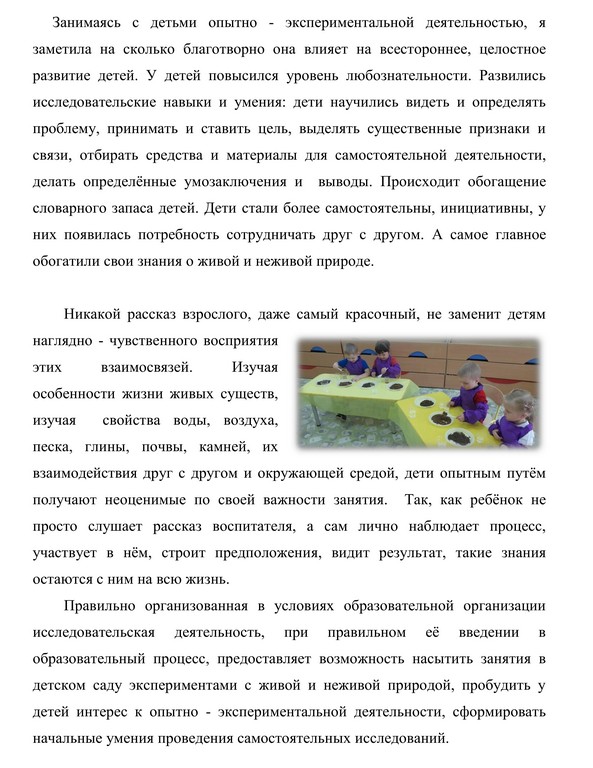 Занимаясь с детьми опытно - экспериментальной деятельностью, я заметила на сколько благотворно она влияет на всестороннее, целостное развитие детей. У детей повысился уровень любознательности. Развились исследовательские навыки и умения: дети научились видеть и определять проблему, принимать и ставить цель, выделять существенные признаки и связи, отбирать средства и материалы для самостоятельной деятельности, делать определённые умозаключения и выводы. Происходит обогащение словарного запаса детей. Дети стали более самостоятельны, инициативны, у них появилась потребность сотрудничать друг с другом. А самое главное обогатили свои знания о живой и неживой природе.

Никакой рассказ взрослого, даже самый красочный, не заменит детям наглядно - чувственного восприятия этих взаимосвязей. Изучая особенности жизни живых существ, изучая свойства воды, воздуха, песка, глины, почвы, камней, их взаимодействия друг с другом и окружающей средой, дети опытным путём получают неоценимые по своей важности занятия. Так, как ребёнок не просто слушает рассказ воспитателя, а сам лично наблюдает процесс, участвует в нём, строит предположения, видит результат, такие знания остаются с ним на всю жизнь.

Правильно организованная в условиях образовательной организации исследовательская деятельность, при правильном её введении в образовательный процесс, предоставляет возможность насытить занятия в детском саду экспериментами с живой и неживой природой, пробудить у детей интерес к опытно - экспериментальной деятельности, сформировать начальные умения проведения самостоятельных исследований.